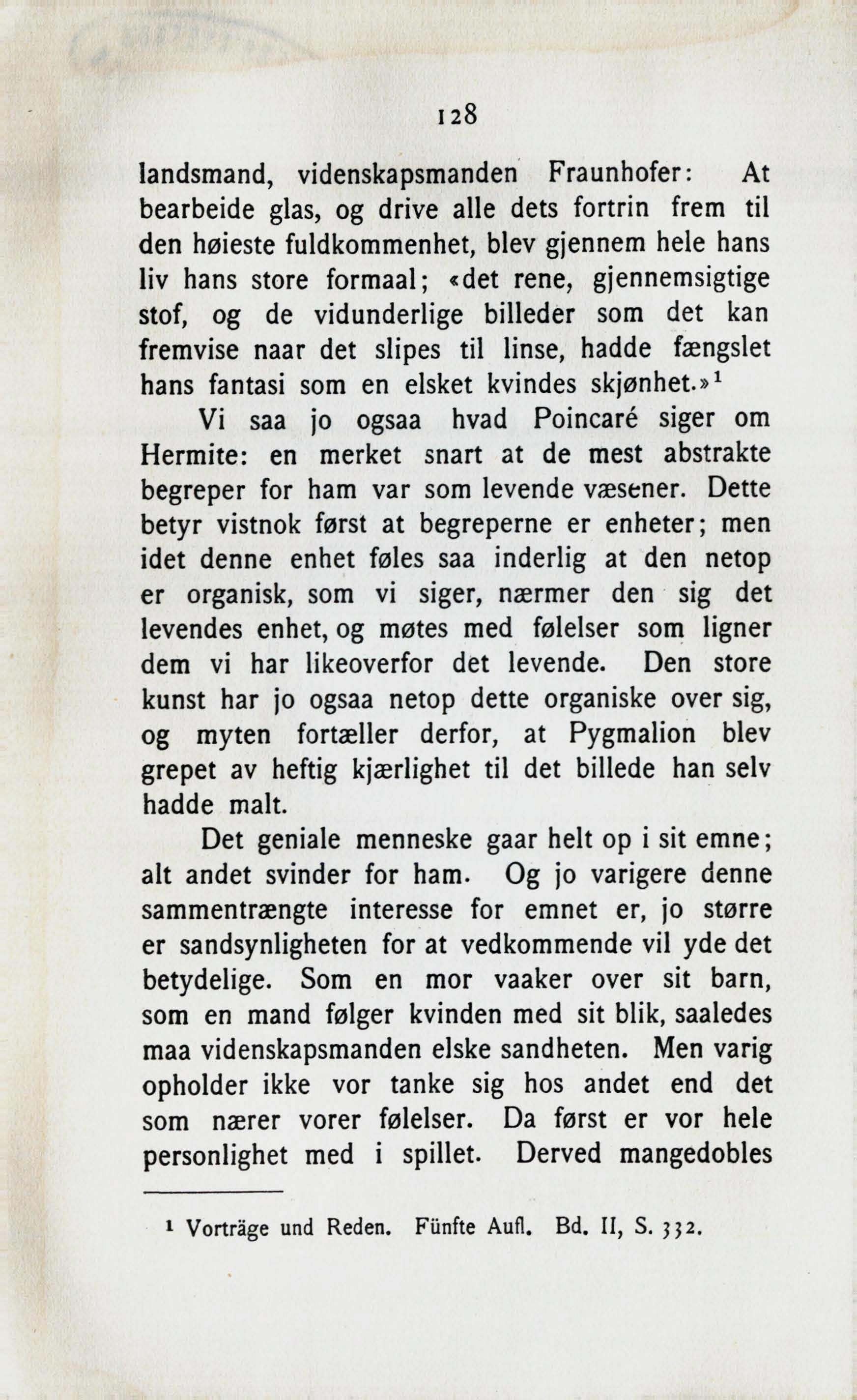 128

landsmand, videnskapsmanden Fraunhofer: At bearbeide glas, og drive alle dets fortrin frem til den høieste fuldkommenhet, blev gjennem hele hans liv hans store formaal; «det rene, gjennemsigtige stof, og de vidunderlige billeder som det kan fremvise naar det slipes til linse, hadde fængslet hans fantasi som en elsket kvindes skjønhet.»$^1$

Vi saa jo ogsaa hvad Poincaré siger om Hermite: en merket snart at de mest abstrakte begreper for ham var som levende væsener. Dette betyr vistnok først at begreperne er enheter; men idet denne enhet føles saa inderlig at den netop er organisk, som vi siger, nærmer den sig det levendes enhet, og møtes med følelser som ligner dem vi har likeoverfor det levende. Den store kunst har jo ogsaa netop dette organiske over sig, og myten fortæller derfor, at Pygmalion blev grepet av heftig kjærlighet til det billede han selv hadde malt.

Det geniale menneske gaar helt op i sit emne; alt andet svinder for ham. Og jo varigere denne sammentrængte interesse for emnet er, jo større er sandsynligheten for at vedkommende vil yde det betydelige. Som en mor vaaker over sit barn, som en mand følger kvinden med sit blik, saaledes maa videnskapsmanden elske sandheten. Men varig opholder ikke vor tanke sig hos andet end det som nærer vorer følelser. Da først er vor hele personlighet med i spillet. Derved mangedobles

$^1$ Vorträge und Reden. Fünfte Aufl. Bd. II, S. 332.